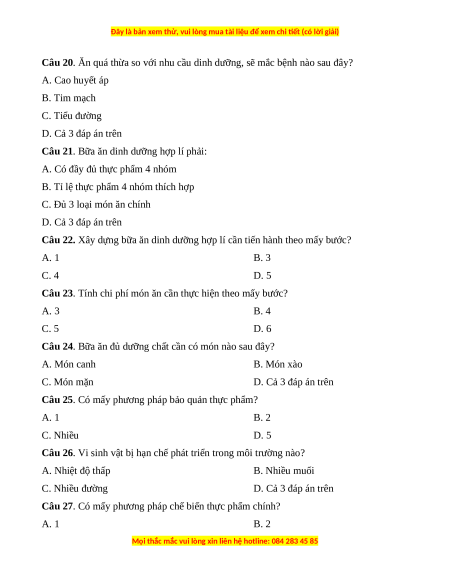 Đây là bản xem thử, vui lòng mua tài liệu để xem chi tiết (có lời giải)

**Câu 20**. Ăn quá thừa so với nhu cầu dinh dưỡng, sẽ mắc bệnh nào sau đây?

A. Cao huyết áp

B. Tim mạch

C. Tiểu đường

D. Cả 3 đáp án trên

**Câu 21**. Bữa ăn dinh dưỡng hợp lí phải:

A. Có đầy đủ thực phẩm 4 nhóm

B. Tỉ lệ thực phẩm 4 nhóm thích hợp

C. Đủ 3 loại món ăn chính

D. Cả 3 đáp án trên

**Câu 22.** Xây dựng bữa ăn dinh dưỡng hợp lí cần tiến hành theo mấy bước?

A. 1

B. 3

C. 4

D. 5

**Câu 23**. Tính chi phí món ăn cần thực hiện theo mấy bước?

A. 3

B. 4

C. 5

D. 6

**Câu 24**. Bữa ăn đủ dưỡng chất cần có món nào sau đây?

A. Món canh

B. Món xào

C. Món mặn

D. Cả 3 đáp án trên

**Câu 25**. Có mấy phương pháp bảo quản thực phẩm?

A. 1

B. 2

C. Nhiều

D. 5

**Câu 26**. Vi sinh vật bị hạn chế phát triển trong môi trường nào?

A. Nhiệt độ thấp

B. Nhiều muối

C. Nhiều đường

D. Cả 3 đáp án trên

**Câu 27**. Có mấy phương pháp chế biến thực phẩm chính?

A. 1

B. 2

Mọi thắc mắc vui lòng xin liên hệ hotline: 084 283 45 85